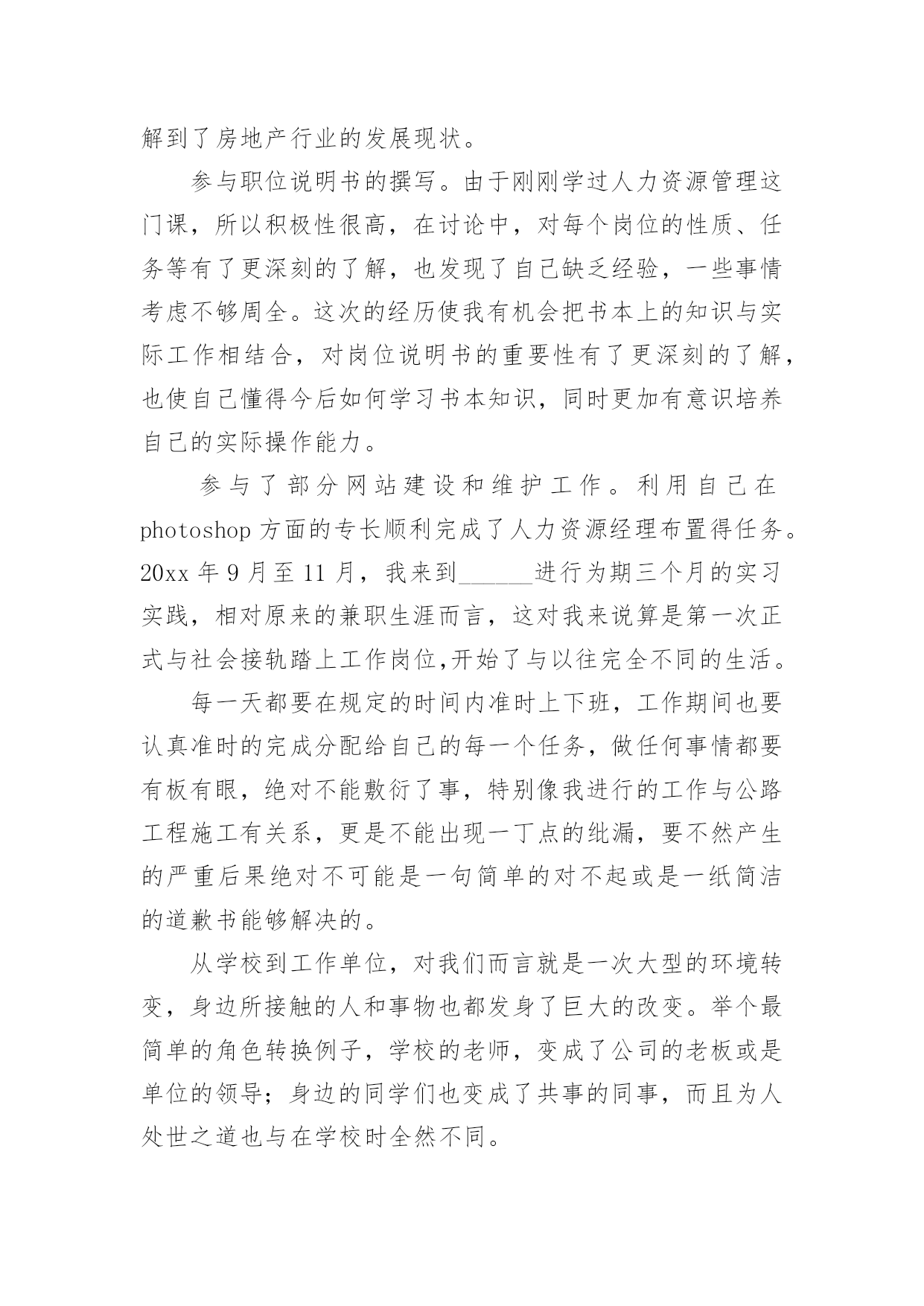 解到了房地产行业的发展现状。

参与职位说明书的撰写。由于刚刚学过人力资源管理这门课，所以积极性很高，在讨论中，对每个岗位的性质、任务等有了更深刻的了解，也发现了自己缺乏经验，一些事情考虑不够周全。这次的经历使我有机会把书本上的知识与实际工作相结合，对岗位说明书的重要性有了更深刻的了解，也使自己懂得今后如何学习书本知识，同时更加有意识培养自己的实际操作能力。

参与了部分网站建设和维护工作。利用自己在photoshop方面的专长顺利完成了人力资源经理布置得任务。20xx年9月至11月，我来到______进行为期三个月的实习实践，相对原来的兼职生涯而言，这对我来说算是第一次正式与社会接轨踏上工作岗位,开始了与以往完全不同的生活。

每一天都要在规定的时间内准时上下班，工作期间也要认真准时的完成分配给自己的每一个任务，做任何事情都要有板有眼，绝对不能敷衍了事，特别像我进行的工作与公路工程施工有关系，更是不能出现一丁点的纰漏，要不然产生的严重后果绝对不可能是一句简单的对不起或是一纸简洁的道歉书能够解决的。

从学校到工作单位，对我们而言就是一次大型的环境转变，身边所接触的人和事物也都发身了巨大的改变。举个最简单的角色转换例子，学校的老师，变成了公司的老板或是单位的领导；身边的同学们也变成了共事的同事，而且为人处世之道也与在学校时全然不同。